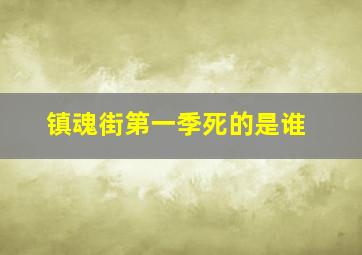 镇魂街第一季死的是谁